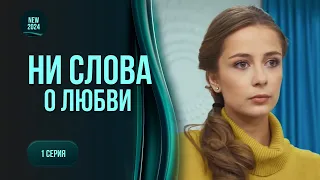 NEW
2024

НИ СЛОВА
О ЛЮБВИ

1 СЕРИЯ